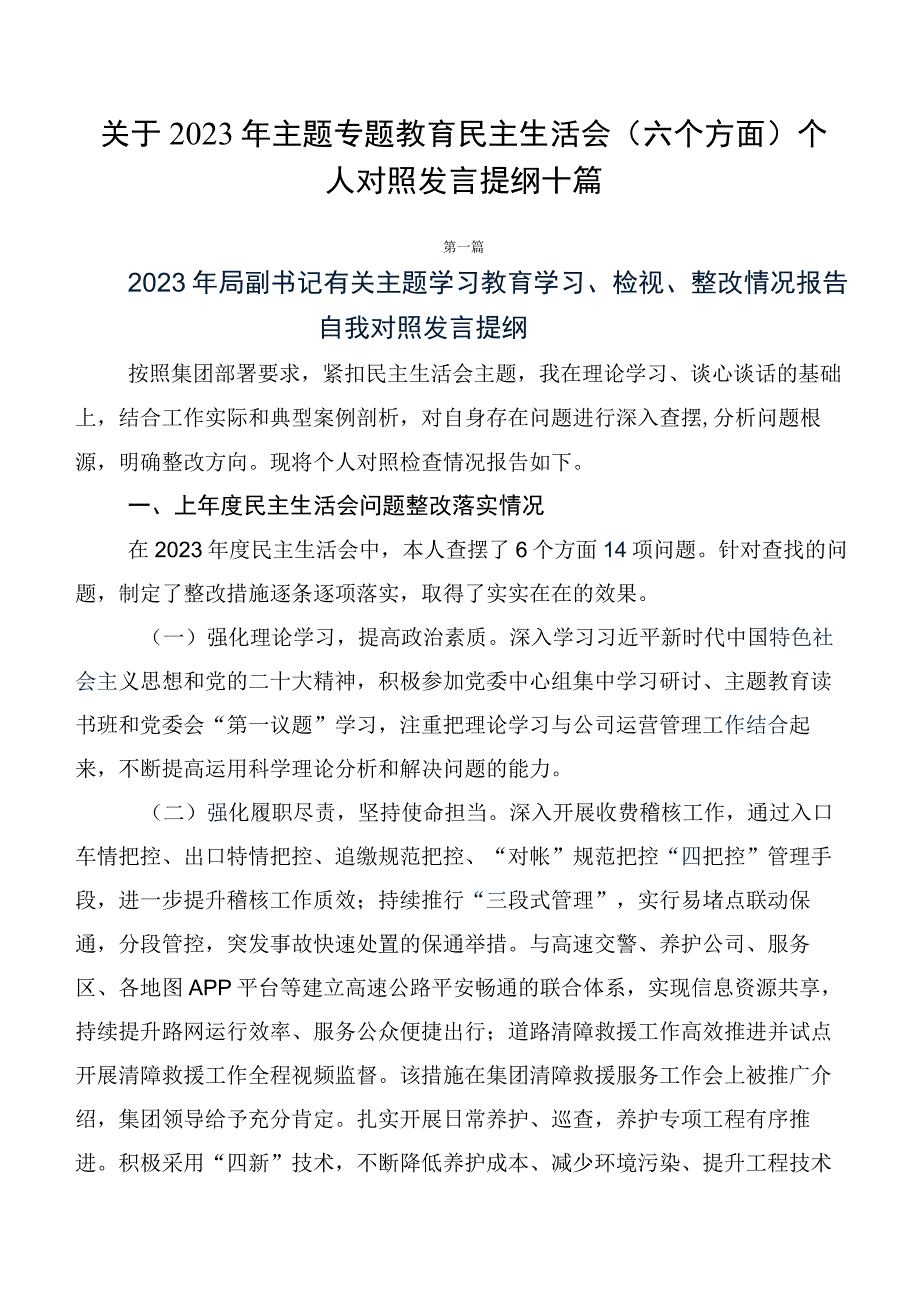 关于2023年主题专题教育民主生活会（六个方面）个人对照发言提纲十篇

第一篇

2023年局副书记有关主题学习教育学习、检视、整改情况报告自我对照发言提纲

按照集团部署要求，紧扣民主生活会主题，我在理论学习、谈心谈话的基础上，结合工作实际和典型案例剖析，对自身存在问题进行深入查摆,分析问题根源，明确整改方向。现将个人对照检查情况报告如下。

一、上年度民主生活会问题整改落实情况

在2023年度民主生活会中，本人查摆了6个方面14项问题。针对查找的问题，制定了整改措施逐条逐项落实，取得了实实在在的效果。

（一）强化理论学习，提高政治素质。深入学习习近平新时代中国特色社会主义思想和党的二十大精神，积极参加党委中心组集中学习研讨、主题教育读书班和党委会“第一议题”学习，注重把理论学习与公司运营管理工作结合起来，不断提高运用科学理论分析和解决问题的能力。

（二）强化履职尽责，坚持使命担当。深入开展收费稽核工作，通过入口车情把控、出口特情把控、追缴规范把控、“对帐”规范把控“四把控”管理手段，进一步提升稽核工作质效；持续推行“三段式管理”，实行易堵点联动保通，分段管控，突发事故快速处置的保通举措。与高速交警、养护公司、服务区、各地图APP平台等建立高速公路平安畅通的联合体系，实现信息资源共享，持续提升路网运行效率、服务公众便捷出行；道路清障救援工作高效推进并试点开展清障救援工作全程视频监督。该措施在集团清障救援服务工作会上被推广介绍，集团领导给予充分肯定。扎实开展日常养护、巡查，养护专项工程有序推进。积极采用“四新”技术，不断降低养护成本、减少环境污染、提升工程技术